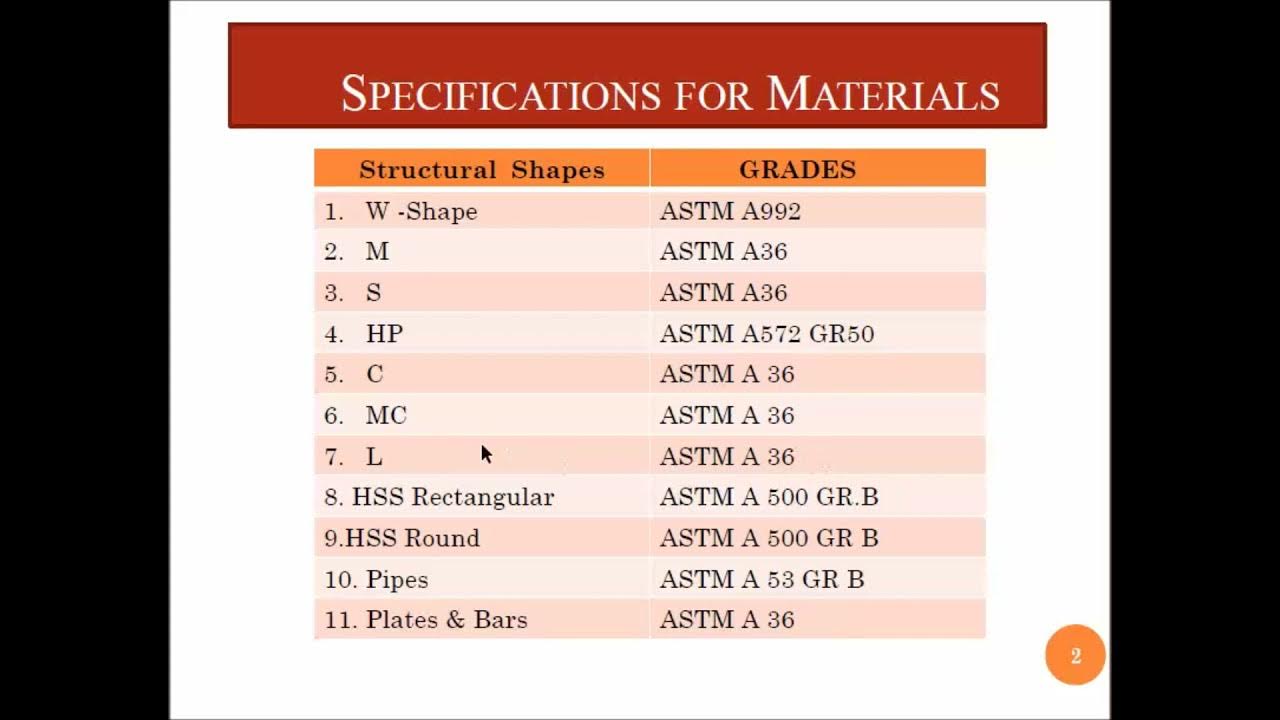 SPECIFICATIONS FOR MATERIALS

| Structural Shapes | GRADES |
|---|---|
| 1. W -Shape | ASTM A992 |
| 2. M | ASTM A36 |
| 3. S | ASTM A36 |
| 4. HP | ASTM A572 GR50 |
| 5. C | ASTM A 36 |
| 6. MC | ASTM A 36 |
| 7. L | ASTM A 36 |
| 8. HSS Rectangular | ASTM A 500 GR.B |
| 9.HSS Round | ASTM A 500 GR B |
| 10. Pipes | ASTM A 53 GR B |
| 11. Plates & Bars | ASTM A 36 |

2